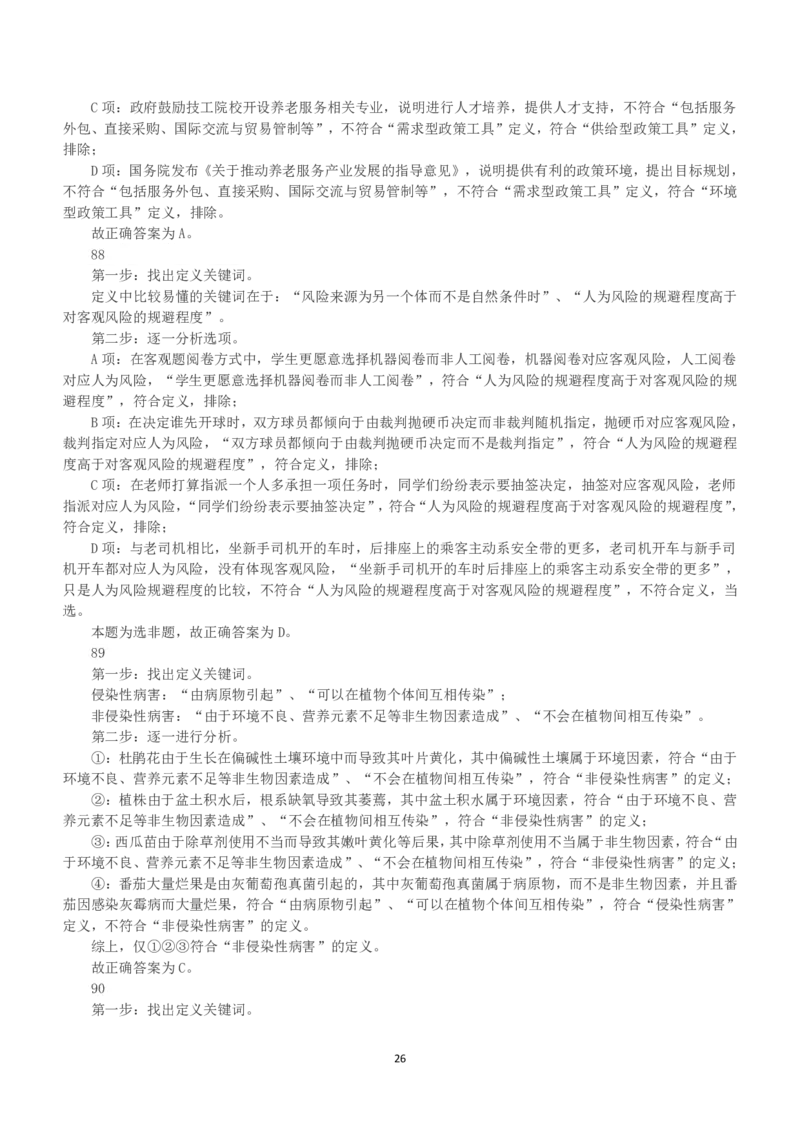 C 项：政府鼓励技工院校开设养老服务相关专业，说明进行人才培养，提供人才支持，不符合“包括服务外包、直接采购、国际交流与贸易管制等”，不符合“需求型政策工具”定义，符合“供给型政策工具”定义，排除；

D 项：国务院发布《关于推动养老服务产业发展的指导意见》，说明提供有利的政策环境，提出目标规划，不符合“包括服务外包、直接采购、国际交流与贸易管制等”，不符合“需求型政策工具”定义，符合“环境型政策工具”定义，排除。

故正确答案为 A。

88

第一步：找出定义关键词。

定义中比较易懂的关键词在于：“风险来源为另一个体而不是自然条件时”、“人为风险的规避程度高于对客观风险的规避程度”。

第二步：逐一分析选项。

A 项：在客观题阅卷方式中，学生更愿意选择机器阅卷而非人工阅卷，机器阅卷对应客观风险，人工阅卷对应人为风险，“学生更愿意选择机器阅卷而非人工阅卷”，符合“人为风险的规避程度高于对客观风险的规避程度”，符合定义，排除；

B 项：在决定谁先开球时，双方球员都倾向于由裁判抛硬币决定而非裁判随机指定，抛硬币对应客观风险，裁判指定对应人为风险，“双方球员都倾向于由裁判抛硬币决定而不是裁判指定”，符合“人为风险的规避程度高于对客观风险的规避程度”，符合定义，排除；

C 项：在老师打算指派一个人多承担一项任务时，同学们纷纷表示要抽签决定，抽签对应客观风险，老师指派对应人为风险，“同学们纷纷表示要抽签决定”，符合“人为风险的规避程度高于对客观风险的规避程度”，符合定义，排除；

D 项：与老司机相比，坐新手司机开的车时，后排座上的乘客主动系安全带的更多，老司机开车与新手司机开车都对应人为风险，没有体现客观风险，“坐新手司机开的车时后排座上的乘客主动系安全带的更多”，只是人为风险规避程度的比较，不符合“人为风险的规避程度高于对客观风险的规避程度”，不符合定义，当选。

本题为选非题，故正确答案为 D。

89

第一步：找出定义关键词。

侵染性病害：“由病原物引起”、“可以在植物个体间互相传染”；

非侵染性病害：“由于环境不良、营养元素不足等非生物因素造成”、“不会在植物间相互传染”。

第二步：逐一进行分析。

①：杜鹃花由于生长在偏碱性土壤环境中而导致其叶片黄化，其中偏碱性土壤属于环境因素，符合“由于环境不良、营养元素不足等非生物因素造成”、“不会在植物间相互传染”，符合“非侵染性病害”的定义；

②：植株由于盆土积水后，根系缺氧导致其萎蔫，其中盆土积水属于环境因素，符合“由于环境不良、营养元素不足等非生物因素造成”、“不会在植物间相互传染”，符合“非侵染性病害”的定义；

③：西瓜苗由于除草剂使用不当而导致其嫩叶黄化等后果，其中除草剂使用不当属于非生物因素，符合“由于环境不良、营养元素不足等非生物因素造成”、“不会在植物间相互传染”，符合“非侵染性病害”的定义；

④：番茄大量烂果是由灰葡萄孢真菌引起的，其中灰葡萄孢真菌属于病原物，而不是非生物因素，并且番茄因感染灰霉病而大量烂果，符合“由病原物引起”、“可以在植物个体间互相传染”，符合“侵染性病害”定义，不符合“非侵染性病害”的定义。

综上，仅①②③符合“非侵染性病害”的定义。

故正确答案为 C。

90

第一步：找出定义关键词。

26